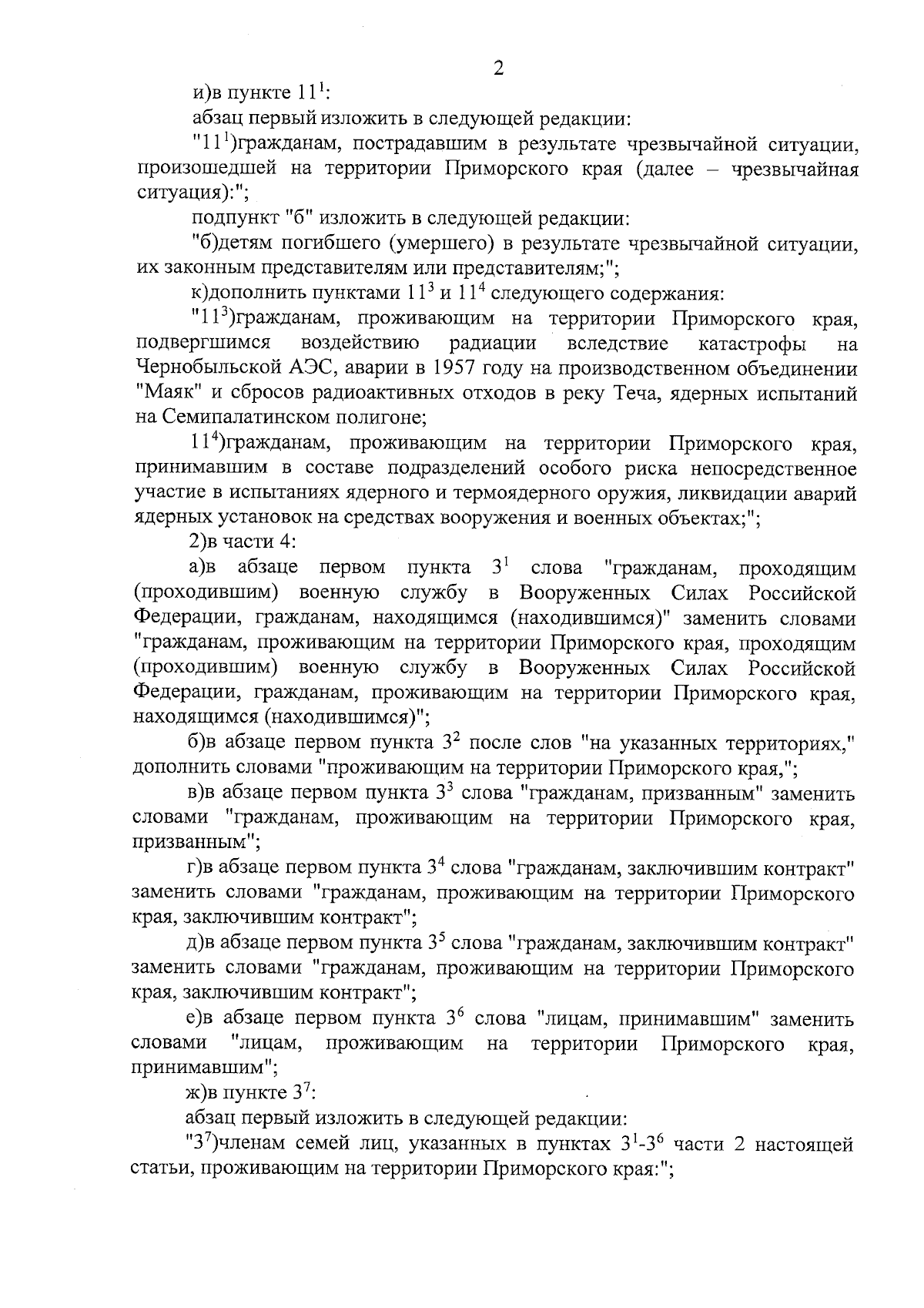 2

и)в пункте $11^1$:

абзац первый изложить в следующей редакции:

"$11^1$)гражданам, пострадавшим в результате чрезвычайной ситуации, произошедшей на территории Приморского края (далее – чрезвычайная ситуация):";

подпункт "б" изложить в следующей редакции:

"б)детям погибшего (умершего) в результате чрезвычайной ситуации, их законным представителям или представителям;";

к)дополнить пунктами $11^3$ и $11^4$ следующего содержания:

"$11^3$)гражданам, проживающим на территории Приморского края, подвергшимся воздействию радиации вследствие катастрофы на Чернобыльской АЭС, аварии в 1957 году на производственном объединении "Маяк" и сбросов радиоактивных отходов в реку Теча, ядерных испытаний на Семипалатинском полигоне;

$11^4$)гражданам, проживающим на территории Приморского края, принимавшим в составе подразделений особого риска непосредственное участие в испытаниях ядерного и термоядерного оружия, ликвидации аварий ядерных установок на средствах вооружения и военных объектах;";

2)в части 4:

а)в абзаце первом пункта $3^1$ слова "гражданам, проходящим (проходившим) военную службу в Вооруженных Силах Российской Федерации, гражданам, находящимся (находившимся)" заменить словами "гражданам, проживающим на территории Приморского края, проходящим (проходившим) военную службу в Вооруженных Силах Российской Федерации, гражданам, проживающим на территории Приморского края, находящимся (находившимся)";

б)в абзаце первом пункта $3^2$ после слов "на указанных территориях," дополнить словами "проживающим на территории Приморского края,";

в)в абзаце первом пункта $3^3$ слова "гражданам, призванным" заменить словами "гражданам, проживающим на территории Приморского края, призванным";

г)в абзаце первом пункта $3^4$ слова "гражданам, заключившим контракт" заменить словами "гражданам, проживающим на территории Приморского края, заключившим контракт";

д)в абзаце первом пункта $3^5$ слова "гражданам, заключившим контракт" заменить словами "гражданам, проживающим на территории Приморского края, заключившим контракт";

е)в абзаце первом пункта $3^6$ слова "лицам, принимавшим" заменить словами "лицам, проживающим на территории Приморского края, принимавшим";

ж)в пункте $3^7$:

абзац первый изложить в следующей редакции:

"$3^7$)членам семей лиц, указанных в пунктах $3^1$-$3^6$ части 2 настоящей статьи, проживающим на территории Приморского края:";